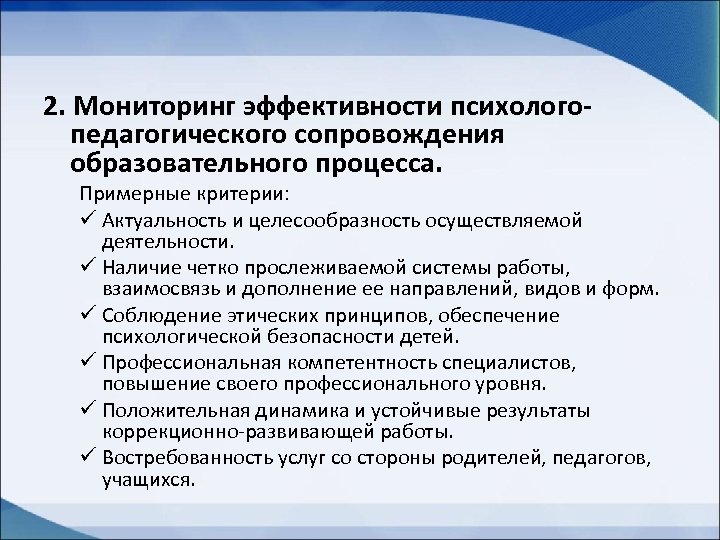 2. Мониторинг эффективности психолого-педагогического сопровождения образовательного процесса.

Примерные критерии:

✓ Актуальность и целесообразность осуществляемой деятельности.
✓ Наличие четко прослеживаемой системы работы, взаимосвязь и дополнение ее направлений, видов и форм.
✓ Соблюдение этических принципов, обеспечение психологической безопасности детей.
✓ Профессиональная компетентность специалистов, повышение своего профессионального уровня.
✓ Положительная динамика и устойчивые результаты коррекционно-развивающей работы.
✓ Востребованность услуг со стороны родителей, педагогов, учащихся.